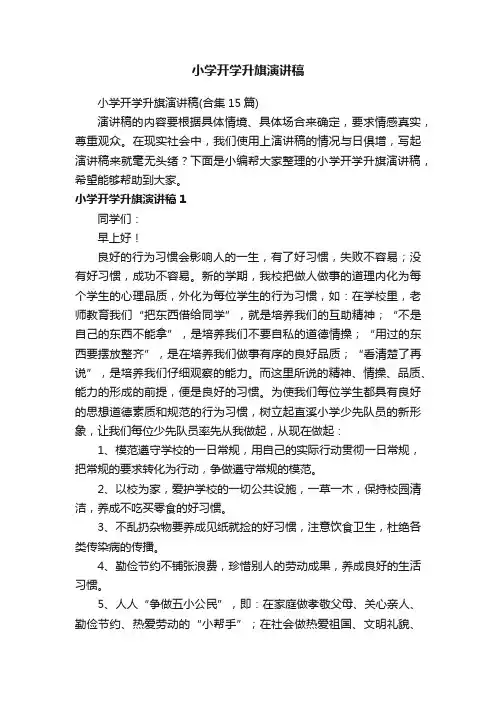 小学开学升旗演讲稿

小学开学升旗演讲稿(合集 15 篇)

演讲稿的内容要根据具体情境、具体场合来确定，要求情感真实，尊重观众。在现实社会中，我们使用上演讲稿的情况与日俱增，写起演讲稿来就毫无头绪？下面是小编帮大家整理的小学开学升旗演讲稿，希望能够帮助到大家。

小学开学升旗演讲稿 1

同学们：

早上好！

良好的行为习惯会影响人的一生，有了好习惯，失败不容易；没有好习惯，成功不容易。新的学期，我校把做人做事的道理内化为每个学生的心理品质，外化为每位学生的行为习惯，如：在学校里，老师教育我们“把东西借给同学”，就是培养我们的互助精神；“不是自己的东西不能拿”，是培养我们不要自私的道德情操；“用过的东西要摆放整齐”，是在培养我们做事有序的良好品质；“看清楚了再说”，是培养我们仔细观察的能力。而这里所说的精神、情操、品质、能力的形成的前提，便是良好的习惯。为使我们每位学生都具有良好的思想道德素质和规范的行为习惯，树立起直溪小学少先队员的新形象，让我们每位少先队员率先从我做起，从现在做起：

1、模范遵守学校的一日常规，用自己的实际行动贯彻一日常规，把常规的要求转化为行动，争做遵守常规的模范。

2、以校为家，爱护学校的一切公共设施，一草一木，保持校园清洁，养成不吃买零食的好习惯。

3、不乱扔杂物要养成见纸就捡的好习惯，注意饮食卫生，杜绝各类传染病的传播。

4、勤俭节约不铺张浪费，珍惜别人的劳动成果，养成良好的生活习惯。

5、人人“争做五小公民”，即：在家庭做孝敬父母、关心亲人、勤俭节约、热爱劳动的“小帮手”；在社会做热爱祖国、文明礼貌、